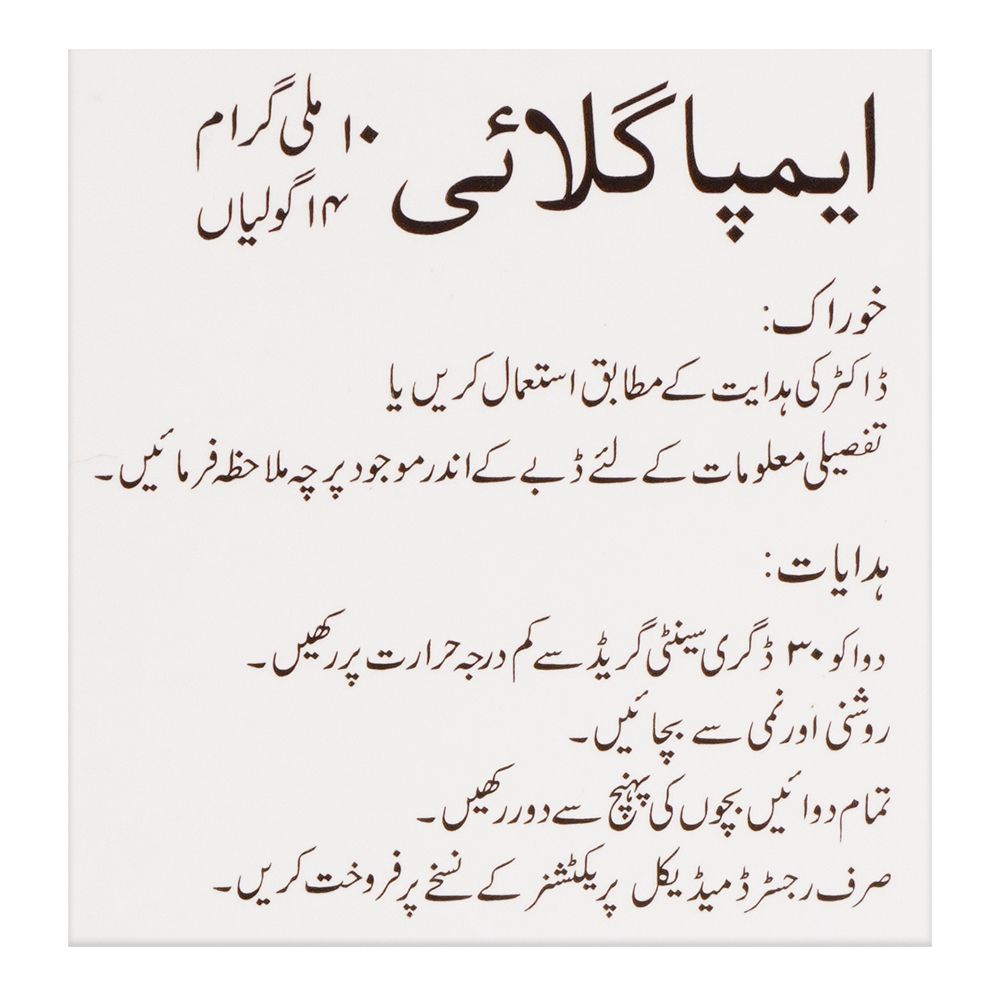 ایمپاگلائی

۱۰ ملی گرام
۱۴ گولیاں

خوراک:
ڈاکٹر کی ہدایت کے مطابق استعمال کریں یا تفصیلی معلومات کے لئے ڈبے کے اندر موجود پرچہ ملاحظہ فرمائیں۔

ہدایات:
دوا کو ۳۰ ڈگری سینٹی گریڈ سے کم درجہ حرارت پر رکھیں۔
روشنی اور نمی سے بچائیں۔
تمام دوائیں بچوں کی پہنچ سے دور رکھیں۔
صرف رجسٹرڈ میڈیکل پریکٹشنر کے نسخے پر فروخت کریں۔